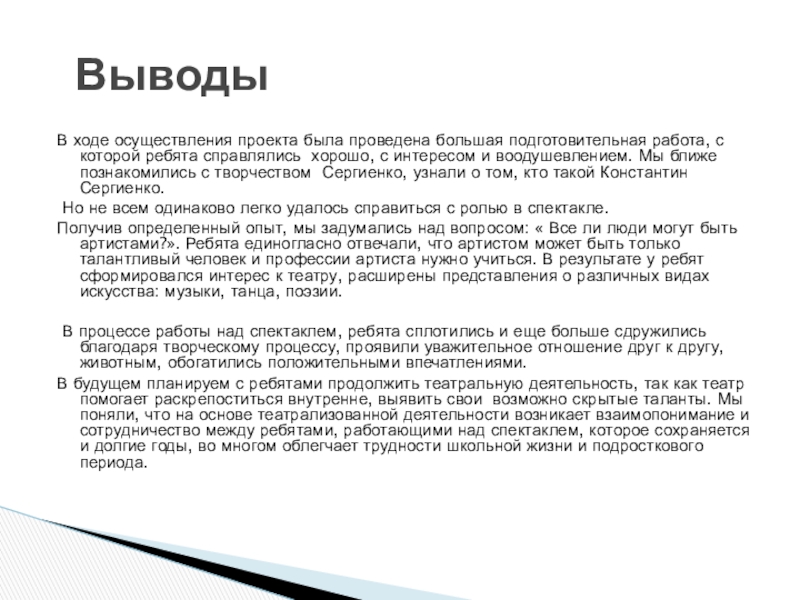 Выводы

В ходе осуществления проекта была проведена большая подготовительная работа, с которой ребята справлялись хорошо, с интересом и воодушевлением. Мы ближе познакомились с творчеством Сергиенко, узнали о том, кто такой Константин Сергиенко.

Но не всем одинаково легко удалось справиться с ролью в спектакле.

Получив определенный опыт, мы задумались над вопросом: « Все ли люди могут быть артистами?». Ребята единогласно отвечали, что артистом может быть только талантливый человек и профессии артиста нужно учиться. В результате у ребят сформировался интерес к театру, расширены представления о различных видах искусства: музыки, танца, поэзии.

В процессе работы над спектаклем, ребята сплотились и еще больше сдружились благодаря творческому процессу, проявили уважительное отношение друг к другу, животным, обогатились положительными впечатлениями.

В будущем планируем с ребятами продолжить театральную деятельность, так как театр помогает раскрепоститься внутренне, выявить свои возможно скрытые таланты. Мы поняли, что на основе театрализованной деятельности возникает взаимопонимание и сотрудничество между ребятами, работающими над спектаклем, которое сохраняется и долгие годы, во многом облегчает трудности школьной жизни и подросткового периода.